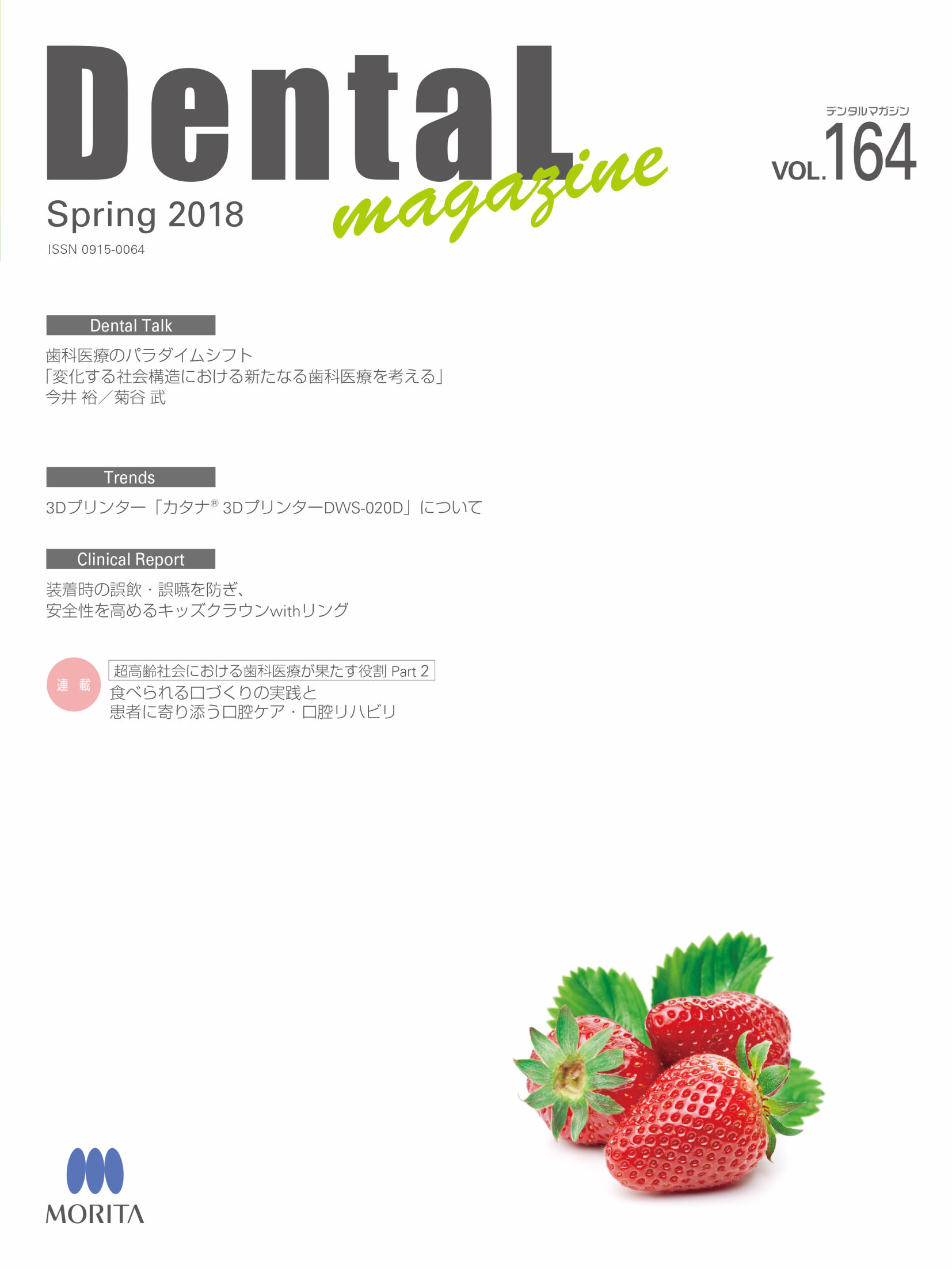 Dental
magazine

デンタルマガジン
VOL.164

Spring 2018
ISSN 0915-0064

Dental Talk

歯科医療のパラダイムシフト
「変化する社会構造における新たなる歯科医療を考える」
今井 裕／菊谷 武

Trends

3Dプリンター「カタナ® 3DプリンターDWS-020D」について

Clinical Report

装着時の誤飲・誤嚥を防ぎ、
安全性を高めるキッズクラウンwithリング

連載
超高齢社会における歯科医療が果たす役割 Part 2
食べられる口づくりの実践と
患者に寄り添う口腔ケア・口腔リハビリ

MORITA